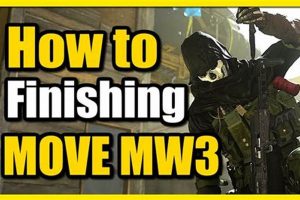 How to
Finishing
MOVE MW3